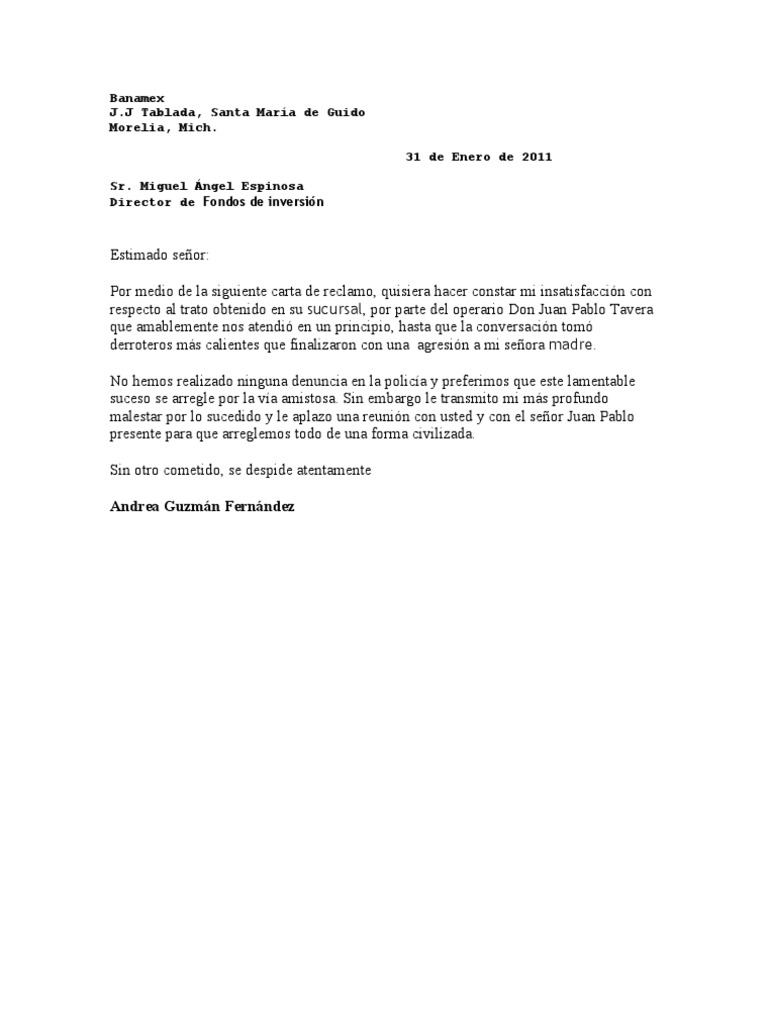 Banamex
J.J Tablada, Santa Maria de Guido
Morelia, Mich.

31 de Enero de 2011

Sr. Miguel Ángel Espinosa
Director de Fondos de inversión

Estimado señor:

Por medio de la siguiente carta de reclamo, quisiera hacer constar mi insatisfacción con respecto al trato obtenido en su sucursal, por parte del operario Don Juan Pablo Tavera que amablemente nos atendió en un principio, hasta que la conversación tomó derroteros más calientes que finalizaron con una agresión a mi señora madre.

No hemos realizado ninguna denuncia en la policía y preferimos que este lamentable suceso se arregle por la vía amistosa. Sin embargo le transmito mi más profundo malestar por lo sucedido y le aplazo una reunión con usted y con el señor Juan Pablo presente para que arreglemos todo de una forma civilizada.

Sin otro cometido, se despide atentamente

Andrea Guzmán Fernández